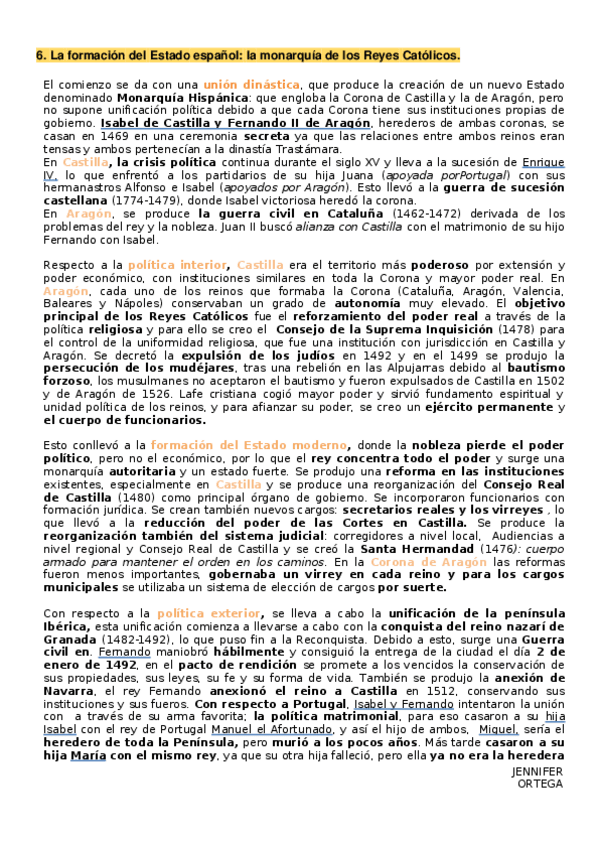 6. La formación del Estado español: la monarquía de los Reyes Católicos.

El comienzo se da con una unión dinástica, que produce la creación de un nuevo Estado denominado Monarquía Hispánica: que engloba la Corona de Castilla y la de Aragón, pero no supone unificación política debido a que cada Corona tiene sus instituciones propias de gobierno. Isabel de Castilla y Fernando II de Aragón, herederos de ambas coronas, se casan en 1469 en una ceremonia secreta ya que las relaciones entre ambos reinos eran tensas y ambos pertenecían a la dinastía Trastámara.
En Castilla, la crisis política continua durante el siglo XV y lleva a la sucesión de Enrique IV, lo que enfrentó a los partidarios de su hija Juana (apoyada porPortugal) con sus hermanastros Alfonso e Isabel (apoyados por Aragón). Esto llevó a la guerra de sucesión castellana (1774-1479), donde Isabel victoriosa heredó la corona.
En Aragón, se produce la guerra civil en Cataluña (1462-1472) derivada de los problemas del rey y la nobleza. Juan II buscó alianza con Castilla con el matrimonio de su hijo Fernando con Isabel.

Respecto a la política interior, Castilla era el territorio más poderoso por extensión y poder económico, con instituciones similares en toda la Corona y mayor poder real. En Aragón, cada uno de los reinos que formaba la Corona (Cataluña, Aragón, Valencia, Baleares y Nápoles) conservaban un grado de autonomía muy elevado. El objetivo principal de los Reyes Católicos fue el reforzamiento del poder real a través de la política religiosa y para ello se creo el Consejo de la Suprema Inquisición (1478) para el control de la uniformidad religiosa, que fue una institución con jurisdicción en Castilla y Aragón. Se decretó la expulsión de los judíos en 1492 y en el 1499 se produjo la persecución de los mudéjares, tras una rebelión en las Alpujarras debido al bautismo forzoso, los musulmanes no aceptaron el bautismo y fueron expulsados de Castilla en 1502 y de Aragón de 1526. Lafe cristiana cogió mayor poder y sirvió fundamento espiritual y unidad política de los reinos, y para afianzar su poder, se creo un ejército permanente y el cuerpo de funcionarios.

Esto conllevó a la formación del Estado moderno, donde la nobleza pierde el poder político, pero no el económico, por lo que el rey concentra todo el poder y surge una monarquía autoritaria y un estado fuerte. Se produjo una reforma en las instituciones existentes, especialmente en Castilla y se produce una reorganización del Consejo Real de Castilla (1480) como principal órgano de gobierno. Se incorporaron funcionarios con formación jurídica. Se crean también nuevos cargos: secretarios reales y los virreyes , lo que llevó a la reducción del poder de las Cortes en Castilla. Se produce la reorganización también del sistema judicial: corregidores a nivel local, Audiencias a nivel regional y Consejo Real de Castilla y se creó la Santa Hermandad (1476): cuerpo armado para mantener el orden en los caminos. En la Corona de Aragón las reformas fueron menos importantes, gobernaba un virrey en cada reino y para los cargos municipales se utilizaba un sistema de elección de cargos por suerte.

Con respecto a la política exterior, se lleva a cabo la unificación de la península Ibérica, esta unificación comienza a llevarse a cabo con la conquista del reino nazarí de Granada (1482-1492), lo que puso fin a la Reconquista. Debido a esto, surge una Guerra civil en. Fernando maniobró hábilmente y consiguió la entrega de la ciudad el día 2 de enero de 1492, en el pacto de rendición se promete a los vencidos la conservación de sus propiedades, sus leyes, su fe y su forma de vida. También se produjo la anexión de Navarra, el rey Fernando anexionó el reino a Castilla en 1512, conservando sus instituciones y sus fueros. Con respecto a Portugal, Isabel y Fernando intentaron la unión con a través de su arma favorita; la política matrimonial, para eso casaron a su hija Isabel con el rey de Portugal Manuel el Afortunado, y así el hijo de ambos, Miguel, sería el heredero de toda la Península, pero murió a los pocos años. Más tarde casaron a su hija María con el mismo rey, ya que su otra hija falleció, pero ella ya no era la heredera

JENNIFER ORTEGA